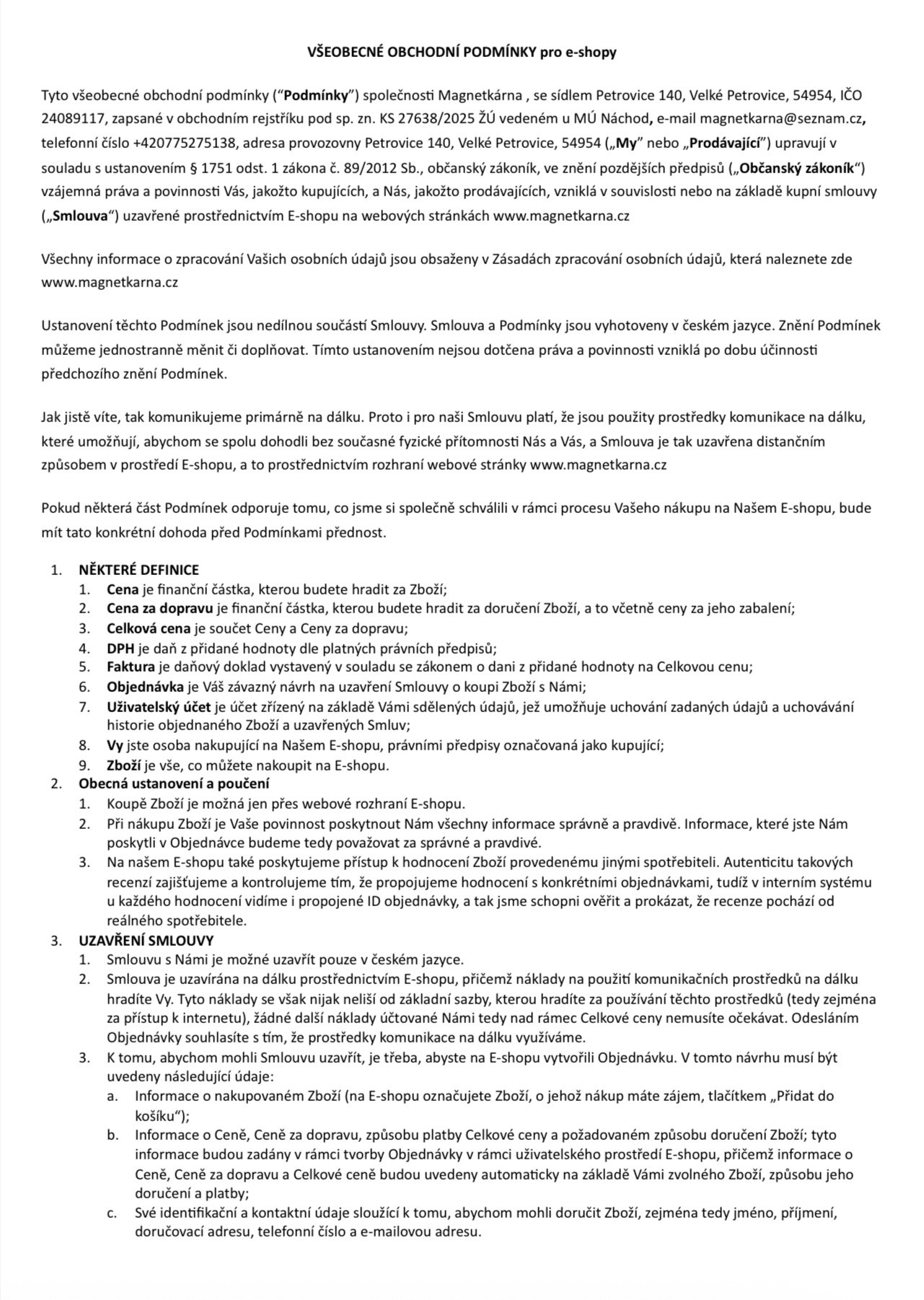 VŠEOBECNÉ OBCHODNÍ PODMÍNKY pro e-shopy

Tyto všeobecné obchodní podmínky (“Podmínky”) společnosti Magnetkárna , se sídlem Petrovice 140, Velké Petrovice, 54954, IČO 24089117, zapsané v obchodním rejstříku pod sp. zn. KS 27638/2025 ŽÚ vedeném u MÚ Náchod, e-mail magnetkarna@seznam.cz, telefonní číslo +420775275138, adresa provozovny Petrovice 140, Velké Petrovice, 54954 („My” nebo „Prodávající”) upravují v souladu s ustanovením § 1751 odst. 1 zákona č. 89/2012 Sb., občanský zákoník, ve znění pozdějších předpisů („Občanský zákoník“) vzájemná práva a povinnosti Vás, jakožto kupujících, a Nás, jakožto prodávajících, vzniklá v souvislosti nebo na základě kupní smlouvy („Smlouva“) uzavřené prostřednictvím E-shopu na webových stránkách www.magnetkarna.cz

Všechny informace o zpracování Vašich osobních údajů jsou obsaženy v Zásadách zpracování osobních údajů, která naleznete zde www.magnetkarna.cz

Ustanovení těchto Podmínek jsou nedílnou součástí Smlouvy. Smlouva a Podmínky jsou vyhotoveny v českém jazyce. Znění Podmínek můžeme jednostranně měnit či doplňovat. Tímto ustanovením nejsou dotčena práva a povinnosti vzniklá po dobu účinnosti předchozího znění Podmínek.

Jak jistě víte, tak komunikujeme primárně na dálku. Proto i pro naši Smlouvu platí, že jsou použity prostředky komunikace na dálku, které umožňují, abychom se spolu dohodli bez současné fyzické přítomnosti Nás a Vás, a Smlouva je tak uzavřena distančním způsobem v prostředí E-shopu, a to prostřednictvím rozhraní webové stránky www.magnetkarna.cz

Pokud některá část Podmínek odporuje tomu, co jsme si společně schválili v rámci procesu Vašeho nákupu na Našem E-shopu, bude mít tato konkrétní dohoda před Podmínkami přednost.

1. NĚKTERÉ DEFINICE
1. Cena je finanční částka, kterou budete hradit za Zboží;
2. Cena za dopravu je finanční částka, kterou budete hradit za doručení Zboží, a to včetně ceny za jeho zabalení;
3. Celková cena je součet Ceny a Ceny za dopravu;
4. DPH je daň z přidané hodnoty dle platných právních předpisů;
5. Faktura je daňový doklad vystavený v souladu se zákonem o dani z přidané hodnoty na Celkovou cenu;
6. Objednávka je Váš závazný návrh na uzavření Smlouvy o koupi Zboží s Námi;
7. Uživatelský účet je účet zřízený na základě Vámi sdělených údajů, jež umožňuje uchování zadaných údajů a uchovávání historie objednaného Zboží a uzavřených Smluv;
8. Vy jste osoba nakupující na Našem E-shopu, právními předpisy označovaná jako kupující;
9. Zboží je vše, co můžete nakoupit na E-shopu.
2. Obecná ustanovení a poučení
1. Koupě Zboží je možná jen přes webové rozhraní E-shopu.
2. Při nákupu Zboží je Vaše povinnost poskytnout Nám všechny informace správně a pravdivě. Informace, které jste Nám poskytli v Objednávce budeme tedy považovat za správné a pravdivé.
3. Na našem E-shopu také poskytujeme přístup k hodnocení Zboží provedenému jinými spotřebiteli. Autenticitu takových recenzí zajišťujeme a kontrolujeme tím, že propojujeme hodnocení s konkrétními objednávkami, tudíž v interním systému u každého hodnocení vidíme i propojené ID objednávky, a tak jsme schopni ověřit a prokázat, že recenze pochází od reálného spotřebitele.
3. UZAVŘENÍ SMLOUVY
1. Smlouvu s Námi je možné uzavřít pouze v českém jazyce.
2. Smlouva je uzavírána na dálku prostřednictvím E-shopu, přičemž náklady na použití komunikačních prostředků na dálku hradíte Vy. Tyto náklady se však nijak neliší od základní sazby, kterou hradíte za používání těchto prostředků (tedy zejména za přístup k internetu), žádné další náklady účtované Námi tedy nad rámec Celkové ceny nemusíte očekávat. Odesláním Objednávky souhlasíte s tím, že prostředky komunikace na dálku využíváme.
3. K tomu, abychom mohli Smlouvu uzavřít, je třeba, abyste na E-shopu vytvořili Objednávku. V tomto návrhu musí být uvedeny následující údaje:
a. Informace o nakupovaném Zboží (na E-shopu označujete Zboží, o jehož nákup máte zájem, tlačítkem „Přidat do košíku“);
b. Informace o Ceně, Ceně za dopravu, způsobu platby Celkové ceny a požadovaném způsobu doručení Zboží; tyto informace budou zadány v rámci tvorby Objednávky v rámci uživatelského prostředí E-shopu, přičemž informace o Ceně, Ceně za dopravu a Celkové ceně budou uvedeny automaticky na základě Vámi zvolného Zboží, způsobu jeho doručení a platby;
c. Své identifikační a kontaktní údaje sloužící k tomu, abychom mohli doručit Zboží, zejména tedy jméno, příjmení, doručovací adresu, telefonní číslo a e-mailovou adresu.